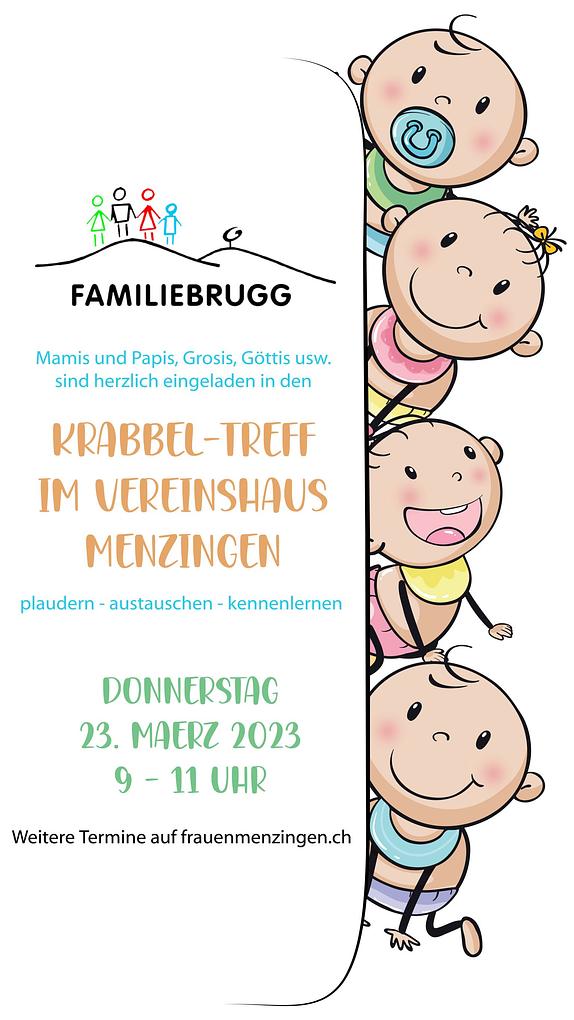 FAMILIEBRUGG

Mamis und Papis, Grosis, Göttis usw. sind herzlich eingeladen in den

KRABBEL-TREFF IM VEREINSHAUS MENZINGEN

plaudern - austauschen - kennenlernen

DONNERSTAG
23. MAERZ 2023
9 - 11 UHR

Weitere Termine auf frauenmenzingen.ch